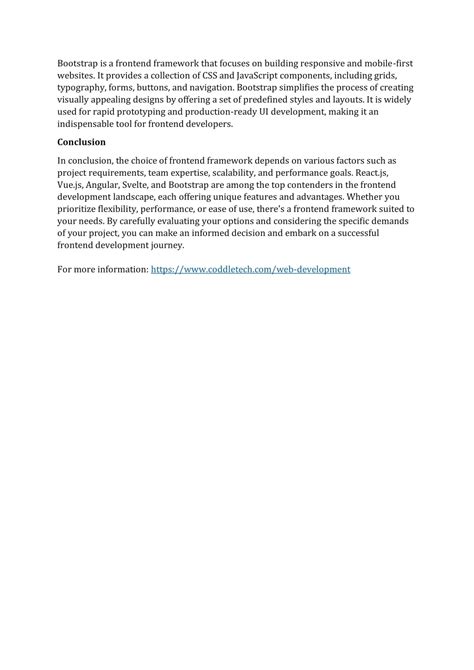 Bootstrap is a frontend framework that focuses on building responsive and mobile-first websites. It provides a collection of CSS and JavaScript components, including grids, typography, forms, buttons, and navigation. Bootstrap simplifies the process of creating visually appealing designs by offering a set of predefined styles and layouts. It is widely used for rapid prototyping and production-ready UI development, making it an indispensable tool for frontend developers.

Conclusion

In conclusion, the choice of frontend framework depends on various factors such as project requirements, team expertise, scalability, and performance goals. React.js, Vue.js, Angular, Svelte, and Bootstrap are among the top contenders in the frontend development landscape, each offering unique features and advantages. Whether you prioritize flexibility, performance, or ease of use, there's a frontend framework suited to your needs. By carefully evaluating your options and considering the specific demands of your project, you can make an informed decision and embark on a successful frontend development journey.

For more information: https://www.coddletech.com/web-development